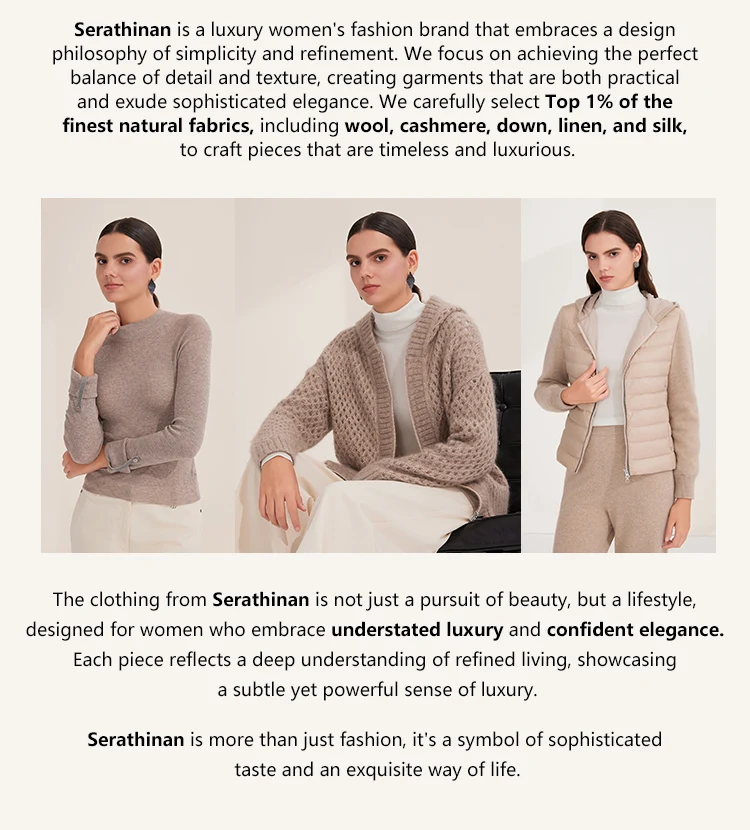 Serathinan is a luxury women's fashion brand that embraces a design philosophy of simplicity and refinement. We focus on achieving the perfect balance of detail and texture, creating garments that are both practical and exude sophisticated elegance. We carefully select Top 1% of the finest natural fabrics, including wool, cashmere, down, linen, and silk, to craft pieces that are timeless and luxurious.

The clothing from Serathinan is not just a pursuit of beauty, but a lifestyle, designed for women who embrace understated luxury and confident elegance. Each piece reflects a deep understanding of refined living, showcasing a subtle yet powerful sense of luxury.

Serathinan is more than just fashion, it's a symbol of sophisticated taste and an exquisite way of life.